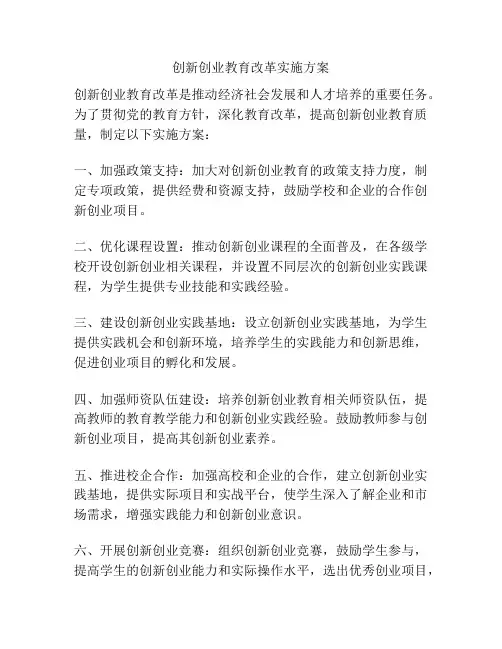 创新创业教育改革实施方案

创新创业教育改革是推动经济社会发展和人才培养的重要任务。为了贯彻党的教育方针，深化教育改革，提高创新创业教育质量，制定以下实施方案：

一、加强政策支持：加大对创新创业教育的政策支持力度，制定专项政策，提供经费和资源支持，鼓励学校和企业的合作创新创业项目。

二、优化课程设置：推动创新创业课程的全面普及，在各级学校开设创新创业相关课程，并设置不同层次的创新创业实践课程，为学生提供专业技能和实践经验。

三、建设创新创业实践基地：设立创新创业实践基地，为学生提供实践机会和创新环境，培养学生的实践能力和创新思维，促进创业项目的孵化和发展。

四、加强师资队伍建设：培养创新创业教育相关师资队伍，提高教师的教育教学能力和创新创业实践经验。鼓励教师参与创新创业项目，提高其创新创业素养。

五、推进校企合作：加强高校和企业的合作，建立创新创业实践基地，提供实际项目和实战平台，使学生深入了解企业和市场需求，增强实践能力和创新创业意识。

六、开展创新创业竞赛：组织创新创业竞赛，鼓励学生参与，提高学生的创新创业能力和实际操作水平，选出优秀创业项目，